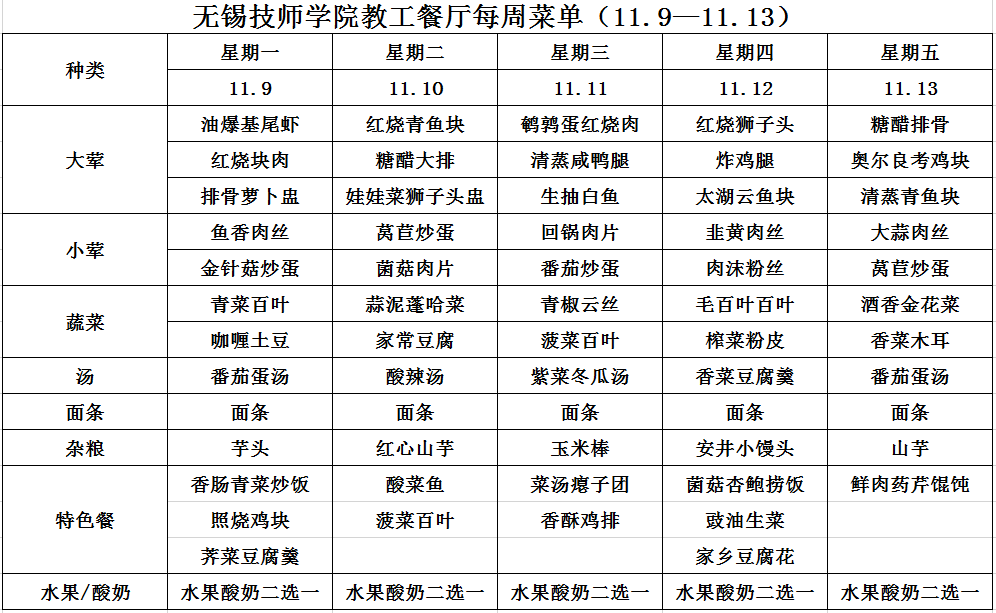 无锡技师学院教工餐厅每周菜单（11.9—11.13）

| 种类 | 星期一 | 星期二 | 星期三 | 星期四 | 星期五 |
|---|---|---|---|---|---|
| | 11.9 | 11.10 | 11.11 | 11.12 | 11.13 |
| 大荤 | 油爆基尾虾 | 红烧青鱼块 | 鹌鹑蛋红烧肉 | 红烧狮子头 | 糖醋排骨 |
| | 红烧块肉 | 糖醋大排 | 清蒸咸鸭腿 | 炸鸡腿 | 奥尔良考鸡块 |
| | 排骨萝卜盅 | 娃娃菜狮子头盅 | 生抽白鱼 | 太湖云鱼块 | 清蒸青鱼块 |
| 小荤 | 鱼香肉丝 | 莴苣炒蛋 | 回锅肉片 | 韭黄肉丝 | 大蒜肉丝 |
| | 金针菇炒蛋 | 菌菇肉片 | 番茄炒蛋 | 肉沫粉丝 | 莴苣炒蛋 |
| 蔬菜 | 青菜百叶 | 蒜泥蓬哈菜 | 青椒云丝 | 毛百叶百叶 | 酒香金花菜 |
| | 咖喱土豆 | 家常豆腐 | 菠菜百叶 | 榨菜粉皮 | 香菜木耳 |
| 汤 | 番茄蛋汤 | 酸辣汤 | 紫菜冬瓜汤 | 香菜豆腐羹 | 番茄蛋汤 |
| 面条 | 面条 | 面条 | 面条 | 面条 | 面条 |
| 杂粮 | 芋头 | 红心山芋 | 玉米棒 | 安井小馒头 | 山芋 |
| 特色餐 | 香肠青菜炒饭 | 酸菜鱼 | 菜汤瘪子团 | 菌菇杏鲍捞饭 | 鲜肉药芹馄饨 |
| | 照烧鸡块 | 菠菜百叶 | 香酥鸡排 | 豉油生菜 | |
| | 荠菜豆腐羹 | | | 家乡豆腐花 | |
| 水果/酸奶 | 水果酸奶二选一 | 水果酸奶二选一 | 水果酸奶二选一 | 水果酸奶二选一 | 水果酸奶二选一 |